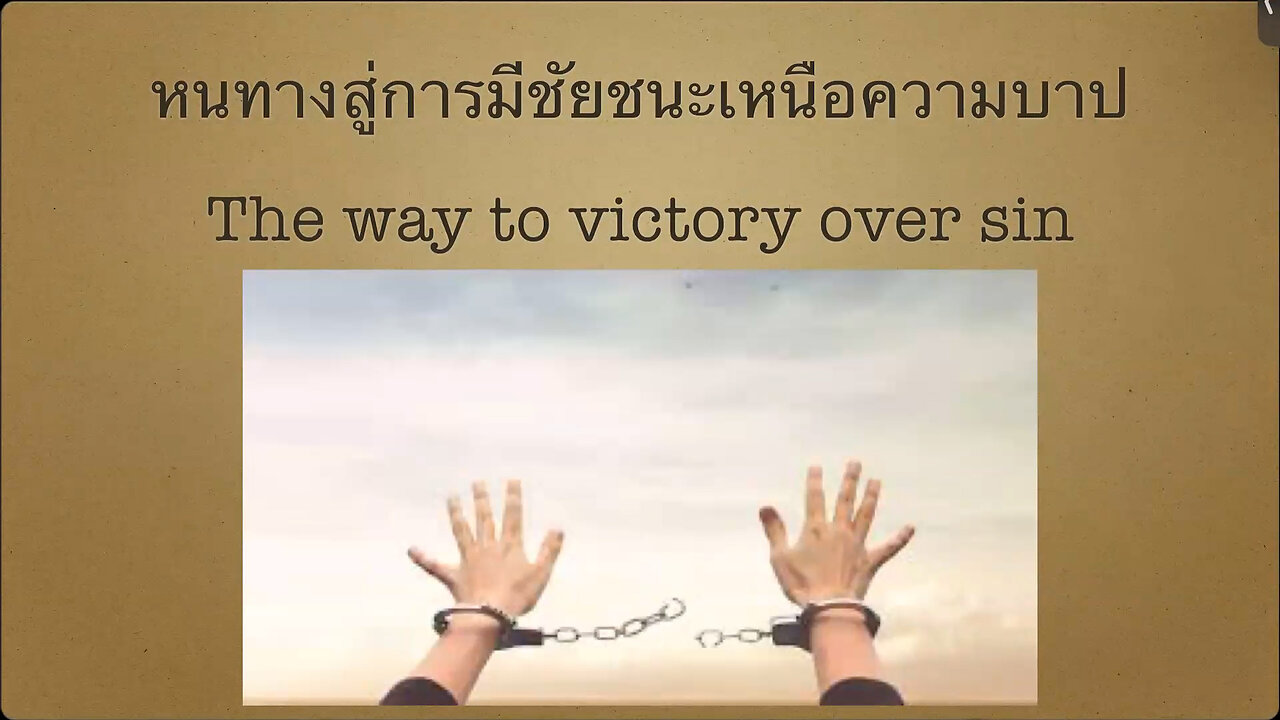 หนทางสู่การมีชัยชนะเหนือความบาป

The way to victory over sin